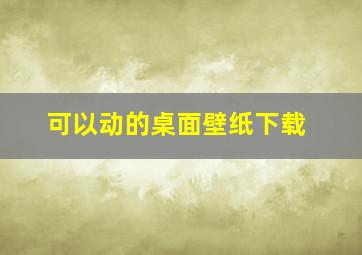 可以动的桌面壁纸下载